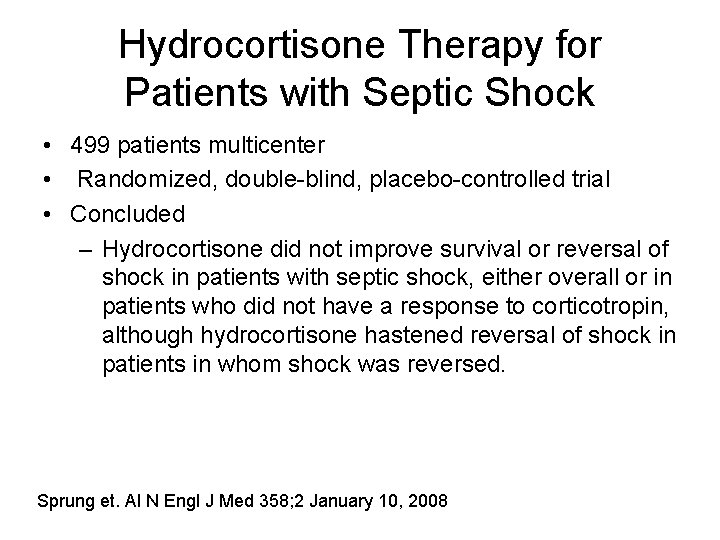 Hydrocortisone Therapy for Patients with Septic Shock

• 499 patients multicenter
• Randomized, double-blind, placebo-controlled trial
• Concluded
– Hydrocortisone did not improve survival or reversal of shock in patients with septic shock, either overall or in patients who did not have a response to corticotropin, although hydrocortisone hastened reversal of shock in patients in whom shock was reversed.

Sprung et. Al N Engl J Med 358;2 January 10, 2008